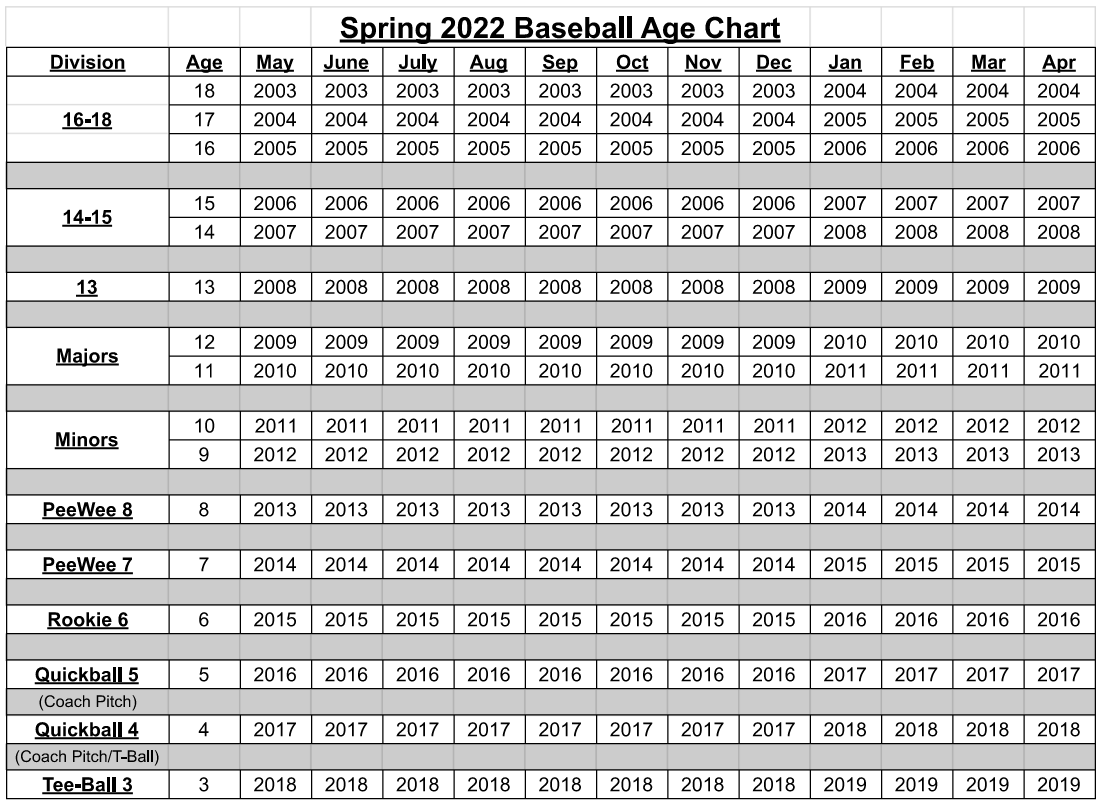 Spring 2022 Baseball Age Chart

| Division | Age | May | June | July | Aug | Sep | Oct | Nov | Dec | Jan | Feb | Mar | Apr |
|---|---|---|---|---|---|---|---|---|---|---|---|---|---|
| 16-18 | 18 | 2003 | 2003 | 2003 | 2003 | 2003 | 2003 | 2003 | 2003 | 2004 | 2004 | 2004 | 2004 |
| | 17 | 2004 | 2004 | 2004 | 2004 | 2004 | 2004 | 2004 | 2004 | 2005 | 2005 | 2005 | 2005 |
| | 16 | 2005 | 2005 | 2005 | 2005 | 2005 | 2005 | 2005 | 2005 | 2006 | 2006 | 2006 | 2006 |
| 14-15 | 15 | 2006 | 2006 | 2006 | 2006 | 2006 | 2006 | 2006 | 2006 | 2007 | 2007 | 2007 | 2007 |
| | 14 | 2007 | 2007 | 2007 | 2007 | 2007 | 2007 | 2007 | 2007 | 2008 | 2008 | 2008 | 2008 |
| 13 | 13 | 2008 | 2008 | 2008 | 2008 | 2008 | 2008 | 2008 | 2008 | 2009 | 2009 | 2009 | 2009 |
| Majors | 12 | 2009 | 2009 | 2009 | 2009 | 2009 | 2009 | 2009 | 2009 | 2010 | 2010 | 2010 | 2010 |
| | 11 | 2010 | 2010 | 2010 | 2010 | 2010 | 2010 | 2010 | 2010 | 2011 | 2011 | 2011 | 2011 |
| Minors | 10 | 2011 | 2011 | 2011 | 2011 | 2011 | 2011 | 2011 | 2011 | 2012 | 2012 | 2012 | 2012 |
| | 9 | 2012 | 2012 | 2012 | 2012 | 2012 | 2012 | 2012 | 2012 | 2013 | 2013 | 2013 | 2013 |
| PeeWee 8 | 8 | 2013 | 2013 | 2013 | 2013 | 2013 | 2013 | 2013 | 2013 | 2014 | 2014 | 2014 | 2014 |
| PeeWee 7 | 7 | 2014 | 2014 | 2014 | 2014 | 2014 | 2014 | 2014 | 2014 | 2015 | 2015 | 2015 | 2015 |
| Rookie 6 | 6 | 2015 | 2015 | 2015 | 2015 | 2015 | 2015 | 2015 | 2015 | 2016 | 2016 | 2016 | 2016 |
| Quickball 5 | 5 | 2016 | 2016 | 2016 | 2016 | 2016 | 2016 | 2016 | 2016 | 2017 | 2017 | 2017 | 2017 |
| (Coach Pitch) | | | | | | | | | | | | | |
| Quickball 4 | 4 | 2017 | 2017 | 2017 | 2017 | 2017 | 2017 | 2017 | 2017 | 2018 | 2018 | 2018 | 2018 |
| (Coach Pitch/T-Ball) | | | | | | | | | | | | | |
| Tee-Ball 3 | 3 | 2018 | 2018 | 2018 | 2018 | 2018 | 2018 | 2018 | 2018 | 2019 | 2019 | 2019 | 2019 |